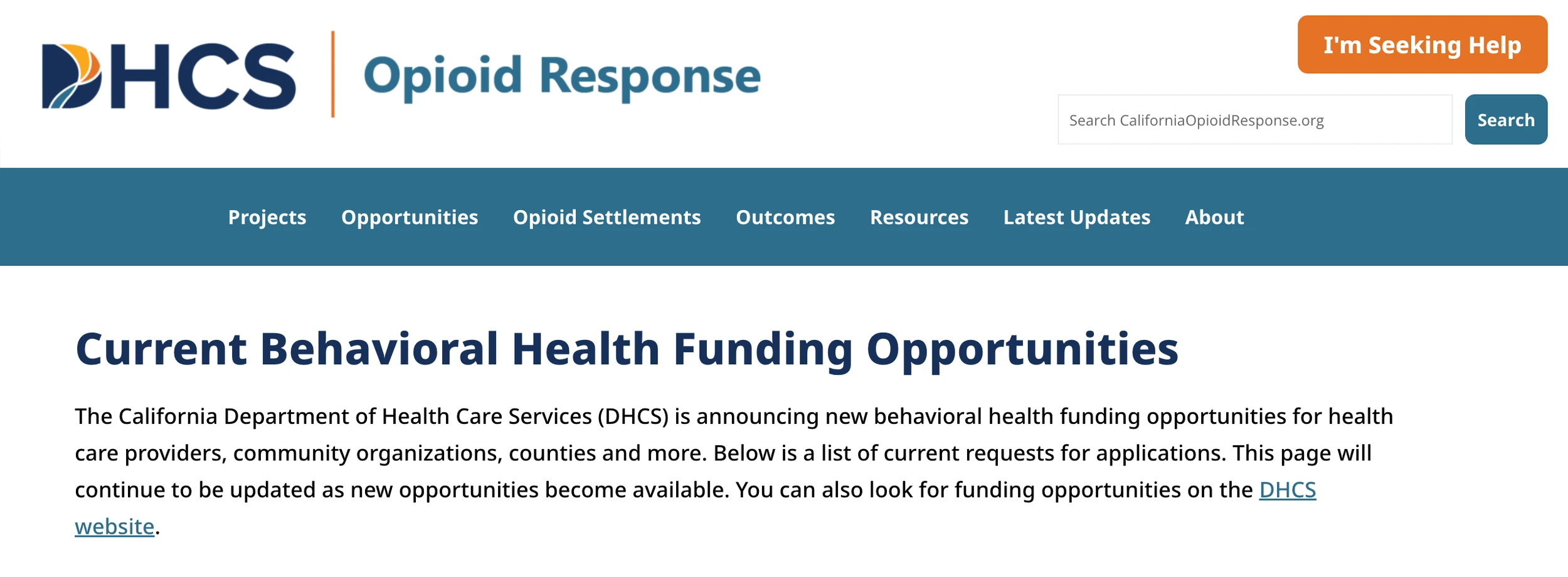 DHCS Opioid Response

I'm Seeking Help

Search CaliforniaOpioidResponse.org

Search

Projects Opportunities Opioid Settlements Outcomes Resources Latest Updates About

Current Behavioral Health Funding Opportunities

The California Department of Health Care Services (DHCS) is announcing new behavioral health funding opportunities for health care providers, community organizations, counties and more. Below is a list of current requests for applications. This page will continue to be updated as new opportunities become available. You can also look for funding opportunities on the DHCS website.